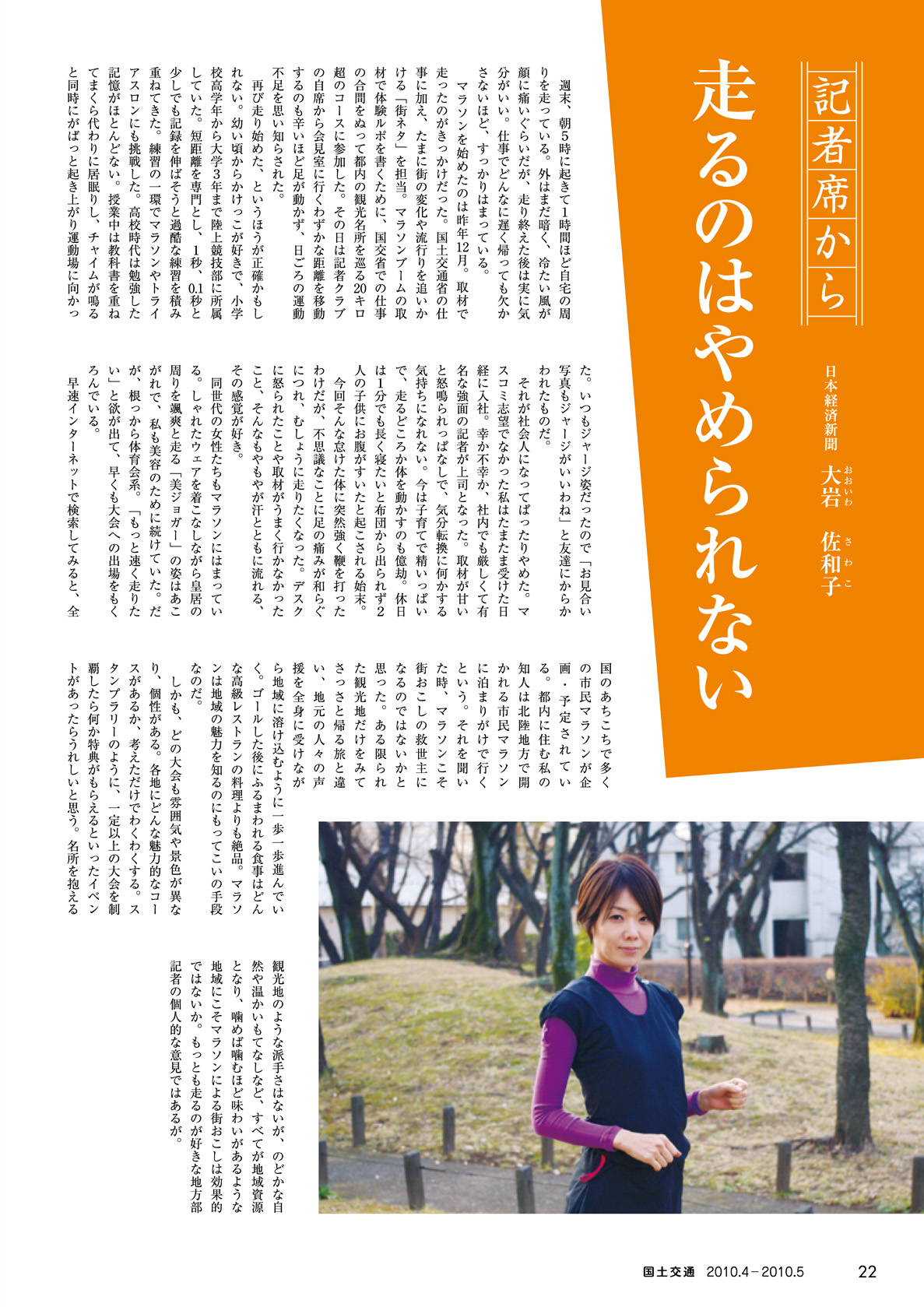 記者席から

走るのはやめられない

日本経済新聞 大岩(おおいわ) 佐和子(さわこ)

週末、朝5時に起きて1時間ほど自宅の周りを走っている。外はまだ暗く、冷たい風が顔に痛いぐらいだが、走り終えた後は実に気分がいい。仕事でどんなに遅く帰っても欠かさないほど、すっかりはまっている。

マラソンを始めたのは昨年12月。取材で走ったのがきっかけだった。国土交通省の仕事に加え、たまに街の変化や流行りを追いかける「街ネタ」を担当。マラソンブームの取材で体験ルポを書くために、国交省での仕事の合間をぬって都内の観光名所を巡る20キロ超のコースに参加した。その日は記者クラブの自席から会見室に行くわずかな距離を移動するのも辛いほど足が動かず、日ごろの運動不足を思い知らされた。

再び走り始めた、というほうが正確かもしれない。幼い頃からかけっこが好きで、小学校高学年から大学3年まで陸上競技部に所属していた。短距離を専門とし、1秒、0.1秒と少しでも記録を伸ばそうと過酷な練習を積み重ねてきた。練習の一環でマラソンやトライアスロンにも挑戦した。高校時代は勉強した記憶がほとんどない。授業中は教科書を重ねてまくら代わりに居眠りし、チャイムが鳴ると同時にがばっと起き上がり運動場に向かった。いつもジャージ姿だったので「お見合い写真もジャージがいいわね」と友達にからかわれたものだ。

それが社会人になってぱったりやめた。マスコミ志望でなかった私はたまたま受けた日経に入社。幸か不幸か、社内でも厳しくて有名な強面の記者が上司となった。取材が甘いと怒鳴られっぱなしで、気分転換に何かする気持ちになれない。今は子育てで精いっぱいで、走るどころか体を動かすのも億劫。休日は1分でも長く寝たいと布団から出られず2人の子供にお腹がすいたと起こされる始末。

今回そんな怠けた体に突然強く鞭を打ったわけだが、不思議なことに足の痛みが和らぐにつれ、むしょうに走りたくなった。デスクに怒られたことや取材がうまく行かなかったこと、そんなもやもやが汗とともに流れる、その感覚が好き。

同世代の女性たちもマラソンにはまっている。しゃれたウェアを着こなしながら皇居の周りを颯爽と走る「美ジョガー」の姿はあこがれで、私も美容のために続けていた。だが、根っから体育会系。「もっと速く走りたい」と欲が出て、早くも大会への出場をもくろんでいる。

早速インターネットで検索してみると、全国のあちこちで多くの市民マラソンが企画・予定されている。都内に住む私の知人は北陸地方で開かれる市民マラソンに泊まりがけで行くという。それを聞いた時、マラソンこそ街おこしの救世主になるのではないかと思った。ある限られた観光地だけをみてさっさと帰る旅と違い、地元の人々の声援を全身に受けながら地域に溶け込むように一歩一歩進んでいく。ゴールした後にふるまわれる食事はどんな高級レストランの料理よりも絶品。マラソンは地域の魅力を知るのにもってこいの手段なのだ。

しかも、どの大会も雰囲気や景色が異なり、個性がある。各地にどんな魅力的なコースがあるか、考えただけでわくわくする。スタンプラリーのように、一定以上の大会を制覇したら何か特典がもらえるといったイベントがあったらうれしいと思う。名所を抱える観光地のような派手さはないが、のどかな自然や温かいもてなしなど、すべてが地域資源となり、噛めば噛むほど味わいがあるような地域にこそマラソンによる街おこしは効果的ではないか。もっとも走るのが好きな地方部記者の個人的な意見ではあるが。

国土交通 2010.4－2010.5 22